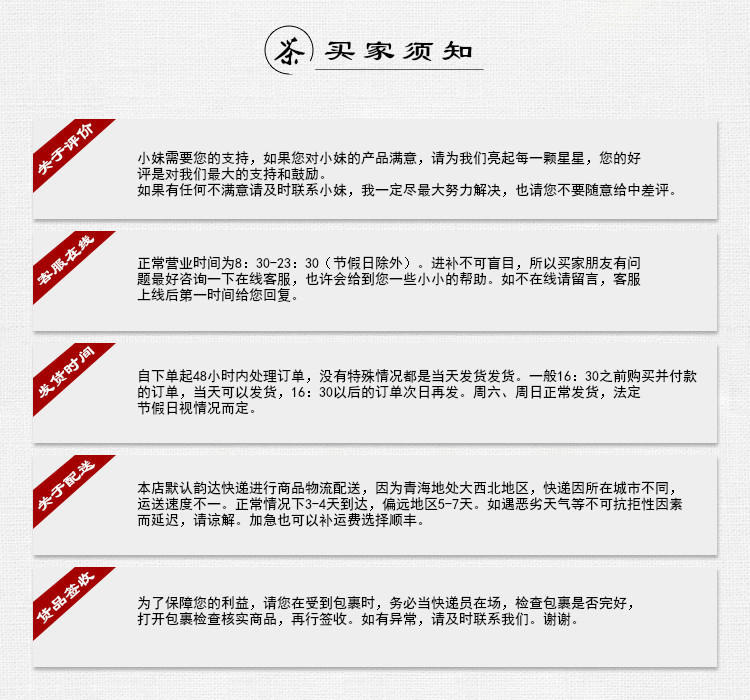 茶 买家须知

关于评价

小妹需要您的支持，如果您对小妹的产品满意，请为我们亮起每一颗星星，您的好评是对我们最大的支持和鼓励。
如果有任何不满意请及时联系小妹，我一定尽最大努力解决，也请您不要随意给中差评。

客服在线

正常营业时间为8：30-23：30（节假日除外）。进补不可盲目，所以买家朋友有问题最好咨询一下在线客服，也许会给到您一些小小的帮助。如不在线请留言，客服上线后第一时间给您回复。

发货时间

自下单起48小时内处理订单，没有特殊情况都是当天发货发货。一般16：30之前购买并付款的订单，当天可以发货，16：30以后的订单次日再发。周六、周日正常发货，法定节假日视情况而定。

关于配送

本店默认韵达快递进行商品物流配送，因为青海地处大西北地区，快递因所在城市不同，运送速度不一。正常情况下3-4天到达，偏远地区5-7天。如遇恶劣天气等不可抗拒性因素而延迟，请谅解。加急也可以补运费选择顺丰。

货品签收

为了保障您的利益，请您在受到包裹时，务必当快递员在场，检查包裹是否完好，打开包裹检查核实商品，再行签收。如有异常，请及时联系我们。谢谢。